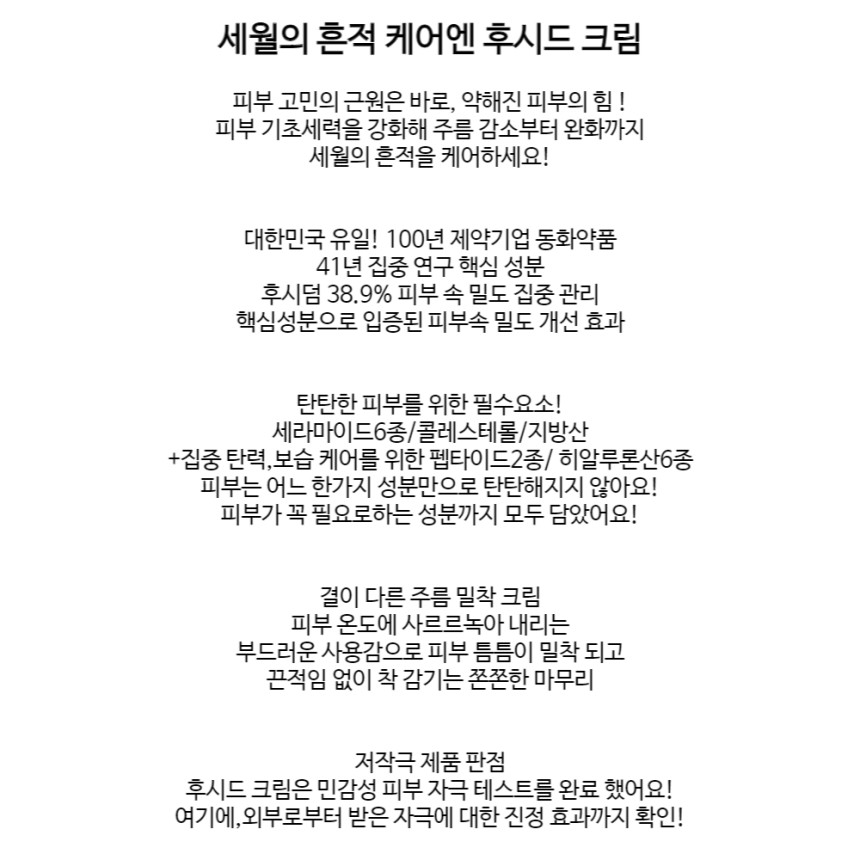 세월의 흔적 케어엔 후시드 크림

피부 고민의 근원은 바로, 약해진 피부의 힘 !
피부 기초세력을 강화해 주름 감소부터 완화까지
세월의 흔적을 케어하세요!

대한민국 유일! 100년 제약기업 동화약품
41년 집중 연구 핵심 성분
후시덤 38.9% 피부 속 밀도 집중 관리
핵심성분으로 입증된 피부속 밀도 개선 효과

탄탄한 피부를 위한 필수요소!
세라마이드6종/콜레스테롤/지방산
+집중 탄력,보습 케어를 위한 펩타이드2종/ 히알루론산6종
피부는 어느 한가지 성분만으로 탄탄해지지 않아요!
피부가 꼭 필요로하는 성분까지 모두 담았어요!

결이 다른 주름 밀착 크림
피부 온도에 사르르녹아 내리는
부드러운 사용감으로 피부 틈틈이 밀착 되고
끈적임 없이 착 감기는 쫀쫀한 마무리

저작극 제품 판점
후시드 크림은 민감성 피부 자극 테스트를 완료 했어요!
여기에,외부로부터 받은 자극에 대한 진정 효과까지 확인!